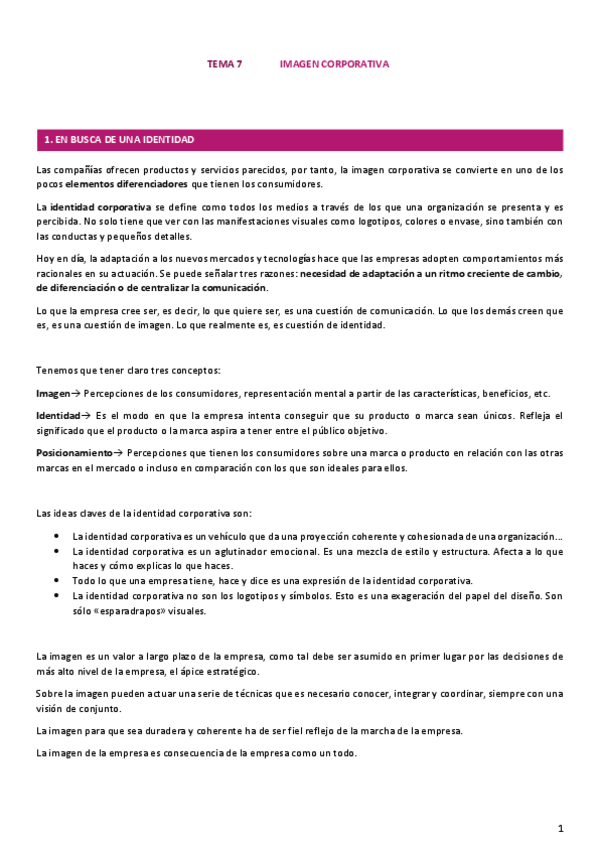 TEMA 7 IMAGEN CORPORATIVA

1. EN BUSCA DE UNA IDENTIDAD

Las compañías ofrecen productos y servicios parecidos, por tanto, la imagen corporativa se convierte en uno de los pocos elementos diferenciadores que tienen los consumidores.

La identidad corporativa se define como todos los medios a través de los que una organización se presenta y es percibida. No solo tiene que ver con las manifestaciones visuales como logotipos, colores o envase, sino también con las conductas y pequeños detalles.

Hoy en día, la adaptación a los nuevos mercados y tecnologías hace que las empresas adopten comportamientos más racionales en su actuación. Se puede señalar tres razones: necesidad de adaptación a un ritmo creciente de cambio, de diferenciación o de centralizar la comunicación.

Lo que la empresa cree ser, es decir, lo que quiere ser, es una cuestión de comunicación. Lo que los demás creen que es, es una cuestión de imagen. Lo que realmente es, es cuestión de identidad.

Tenemos que tener claro tres conceptos:

Imagen→ Percepciones de los consumidores, representación mental a partir de las características, beneficios, etc.

Identidad→ Es el modo en que la empresa intenta conseguir que su producto o marca sean únicos. Refleja el significado que el producto o la marca aspira a tener entre el público objetivo.

Posicionamiento→ Percepciones que tienen los consumidores sobre una marca o producto en relación con las otras marcas en el mercado o incluso en comparación con los que son ideales para ellos.

Las ideas claves de la identidad corporativa son:

• La identidad corporativa es un vehículo que da una proyección coherente y cohesionada de una organización...
• La identidad corporativa es un aglutinador emocional. Es una mezcla de estilo y estructura. Afecta a lo que haces y cómo explicas lo que haces.
• Todo lo que una empresa tiene, hace y dice es una expresión de la identidad corporativa.
• La identidad corporativa no son los logotipos y símbolos. Esto es una exageración del papel del diseño. Son sólo «esparadrapos» visuales.

La imagen es un valor a largo plazo de la empresa, como tal debe ser asumido en primer lugar por las decisiones de más alto nivel de la empresa, el ápice estratégico.

Sobre la imagen pueden actuar una serie de técnicas que es necesario conocer, integrar y coordinar, siempre con una visión de conjunto.

La imagen para que sea duradera y coherente ha de ser fiel reflejo de la marcha de la empresa.

La imagen de la empresa es consecuencia de la empresa como un todo.

1